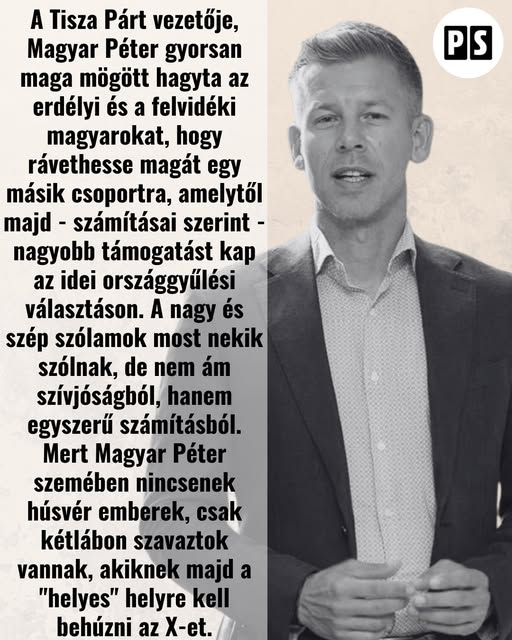 A Tisza Párt vezetője, Magyar Péter gyorsan maga mögött hagyta az erdélyi és a felvidéki magyarokat, hogy rávethesse magát egy másik csoportra, amelytől majd - számításai szerint - nagyobb támogatást kap az idei országgyűlési választáson. A nagy és szép szólamok most nekik szólnak, de nem ám szívjóságból, hanem egyszerű számításból. Mert Magyar Péter szemében nincsenek húsvér emberek, csak kétlábon szavaztok vannak, akiknek majd a "helyes" helyre kell behúzni az X-et.

PS